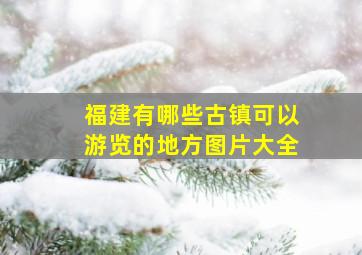 福建有哪些古镇可以游览的地方图片大全